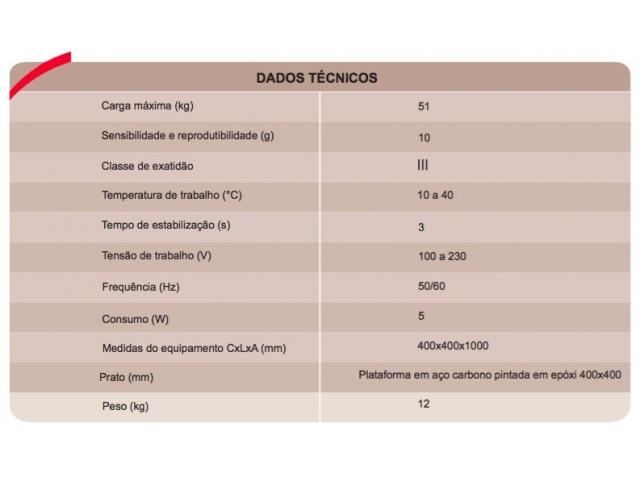 | DADOS TÉCNICOS | |
|---|---|
| Carga máxima (kg) | 51 |
| Sensibilidade e reprodutibilidade (g) | 10 |
| Classe de exatidão | III |
| Temperatura de trabalho (°C) | 10 a 40 |
| Tempo de estabilização (s) | 3 |
| Tensão de trabalho (V) | 100 a 230 |
| Frequência (Hz) | 50/60 |
| Consumo (W) | 5 |
| Medidas do equipamento CxLxA (mm) | 400x400x1000 |
| Prato (mm) | Plataforma em aço carbono pintada em epóxi 400x400 |
| Peso (kg) | 12 |